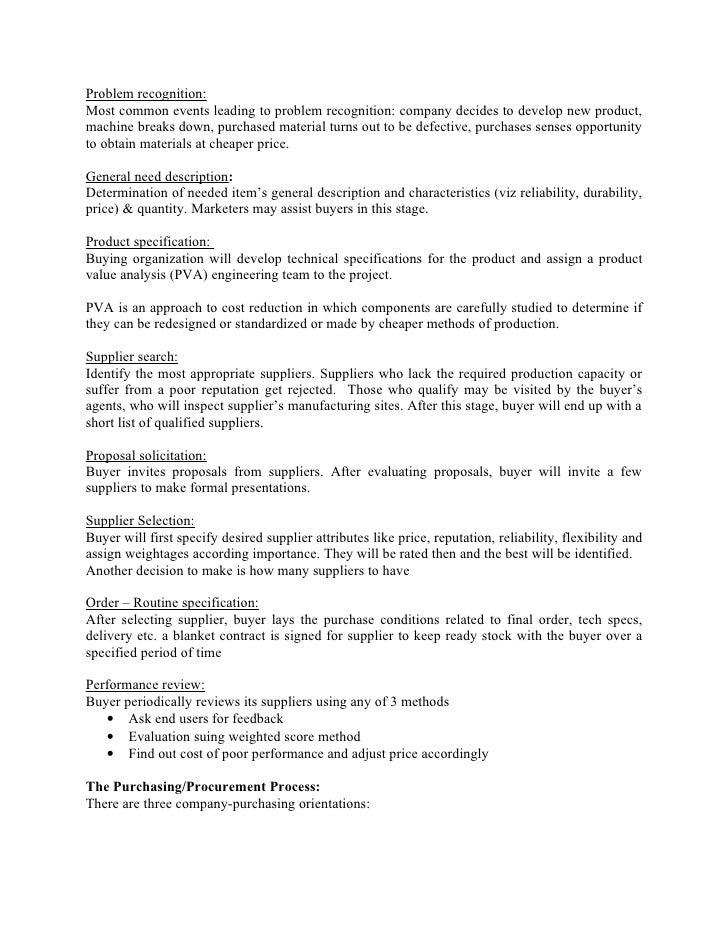 Problem recognition:
Most common events leading to problem recognition: company decides to develop new product, machine breaks down, purchased material turns out to be defective, purchases senses opportunity to obtain materials at cheaper price.

General need description:
Determination of needed item's general description and characteristics (viz reliability, durability, price) & quantity. Marketers may assist buyers in this stage.

Product specification:
Buying organization will develop technical specifications for the product and assign a product value analysis (PVA) engineering team to the project.

PVA is an approach to cost reduction in which components are carefully studied to determine if they can be redesigned or standardized or made by cheaper methods of production.

Supplier search:
Identify the most appropriate suppliers. Suppliers who lack the required production capacity or suffer from a poor reputation get rejected. Those who qualify may be visited by the buyer's agents, who will inspect supplier's manufacturing sites. After this stage, buyer will end up with a short list of qualified suppliers.

Proposal solicitation:
Buyer invites proposals from suppliers. After evaluating proposals, buyer will invite a few suppliers to make formal presentations.

Supplier Selection:
Buyer will first specify desired supplier attributes like price, reputation, reliability, flexibility and assign weightages according importance. They will be rated then and the best will be identified. Another decision to make is how many suppliers to have

Order – Routine specification:
After selecting supplier, buyer lays the purchase conditions related to final order, tech specs, delivery etc. a blanket contract is signed for supplier to keep ready stock with the buyer over a specified period of time

Performance review:
Buyer periodically reviews its suppliers using any of 3 methods
• Ask end users for feedback
• Evaluation suing weighted score method
• Find out cost of poor performance and adjust price accordingly

The Purchasing/Procurement Process:
There are three company-purchasing orientations: